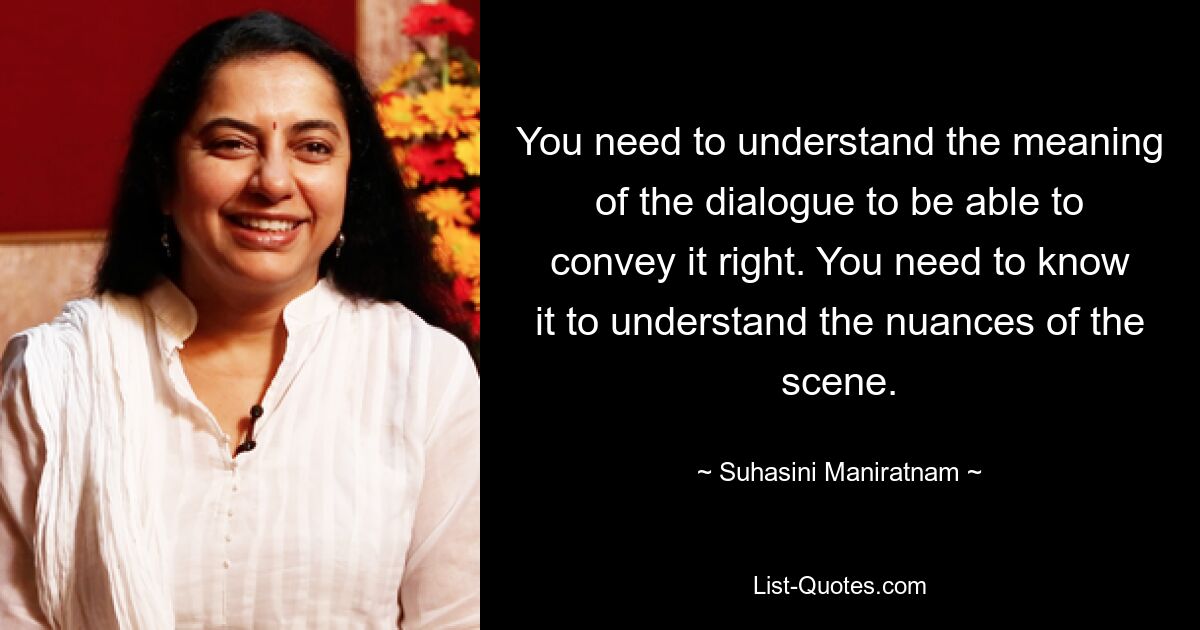 You need to understand the meaning of the dialogue to be able to convey it right. You need to know it to understand the nuances of the scene.

~ Suhasini Maniratnam ~

List-Quotes.com